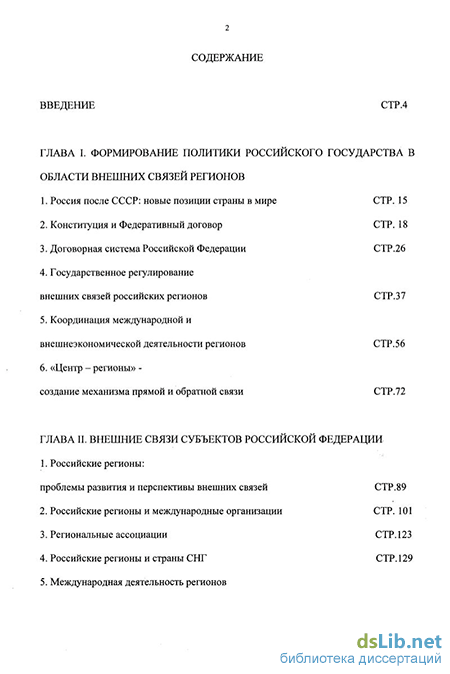 2

СОДЕРЖАНИЕ

ВВЕДЕНИЕ СТР.4

ГЛАВА I. ФОРМИРОВАНИЕ ПОЛИТИКИ РОССИЙСКОГО ГОСУДАРСТВА В ОБЛАСТИ ВНЕШНИХ СВЯЗЕЙ РЕГИОНОВ

1. Россия после СССР: новые позиции страны в мире СТР. 15

2. Конституция и Федеративный договор СТР. 18

3. Договорная система Российской Федерации СТР.26

4. Государственное регулирование внешних связей российских регионов СТР.37

5. Координация международной и внешнеэкономической деятельности регионов СТР.56

6. «Центр – регионы» - создание механизма прямой и обратной связи СТР.72

ГЛАВА II. ВНЕШНИЕ СВЯЗИ СУБЪЕКТОВ РОССИЙСКОЙ ФЕДЕРАЦИИ

1. Российские регионы: проблемы развития и перспективы внешних связей СТР.89

2. Российские регионы и международные организации СТР. 101

3. Региональные ассоциации СТР.123

4. Российские регионы и страны СНГ СТР.129

5. Международная деятельность регионов

dsLib.net
библиотека диссертаций